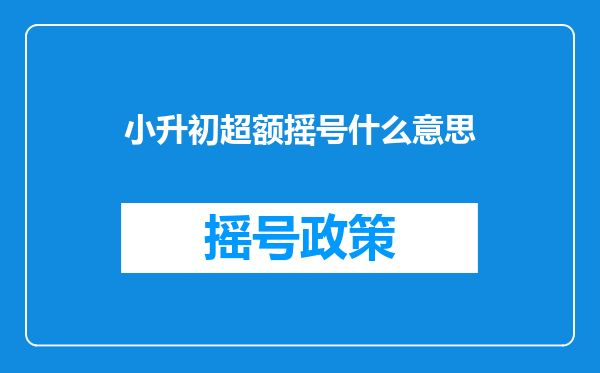 小升初超额摇号什么意思

摇号政策